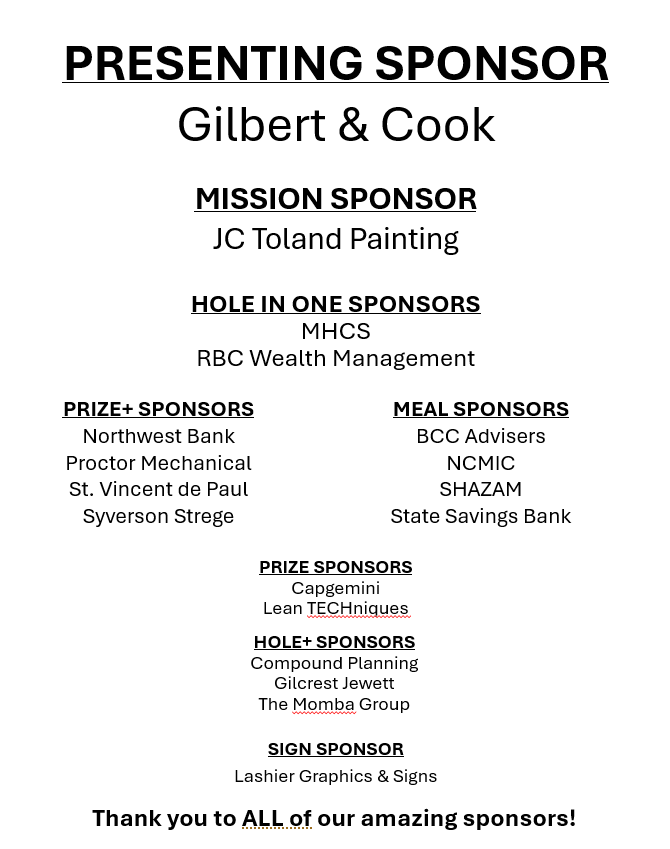 PRESENTING SPONSOR
Gilbert & Cook

MISSION SPONSOR
JC Toland Painting

HOLE IN ONE SPONSORS
MHCS
RBC Wealth Management

PRIZE+ SPONSORS
Northwest Bank
Proctor Mechanical
St. Vincent de Paul
Syverson Strege

MEAL SPONSORS
BCC Advisers
NCMIC
SHAZAM
State Savings Bank

PRIZE SPONSORS
Capgemini
Lean TECHniques

HOLE+ SPONSORS
Compound Planning
Gilcrest Jewett
The Momba Group

SIGN SPONSOR
Lashier Graphics & Signs

Thank you to ALL of our amazing sponsors!